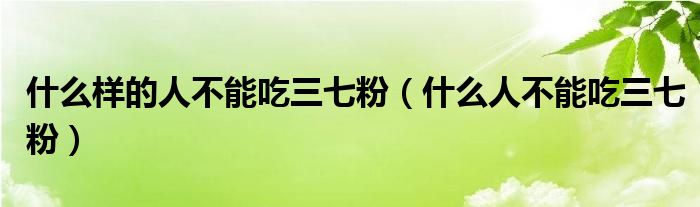 什么样的人不能吃三七粉（什么人不能吃三七粉）